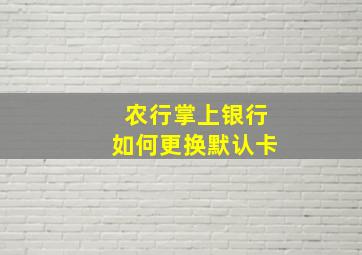 农行掌上银行
如何更换默认卡